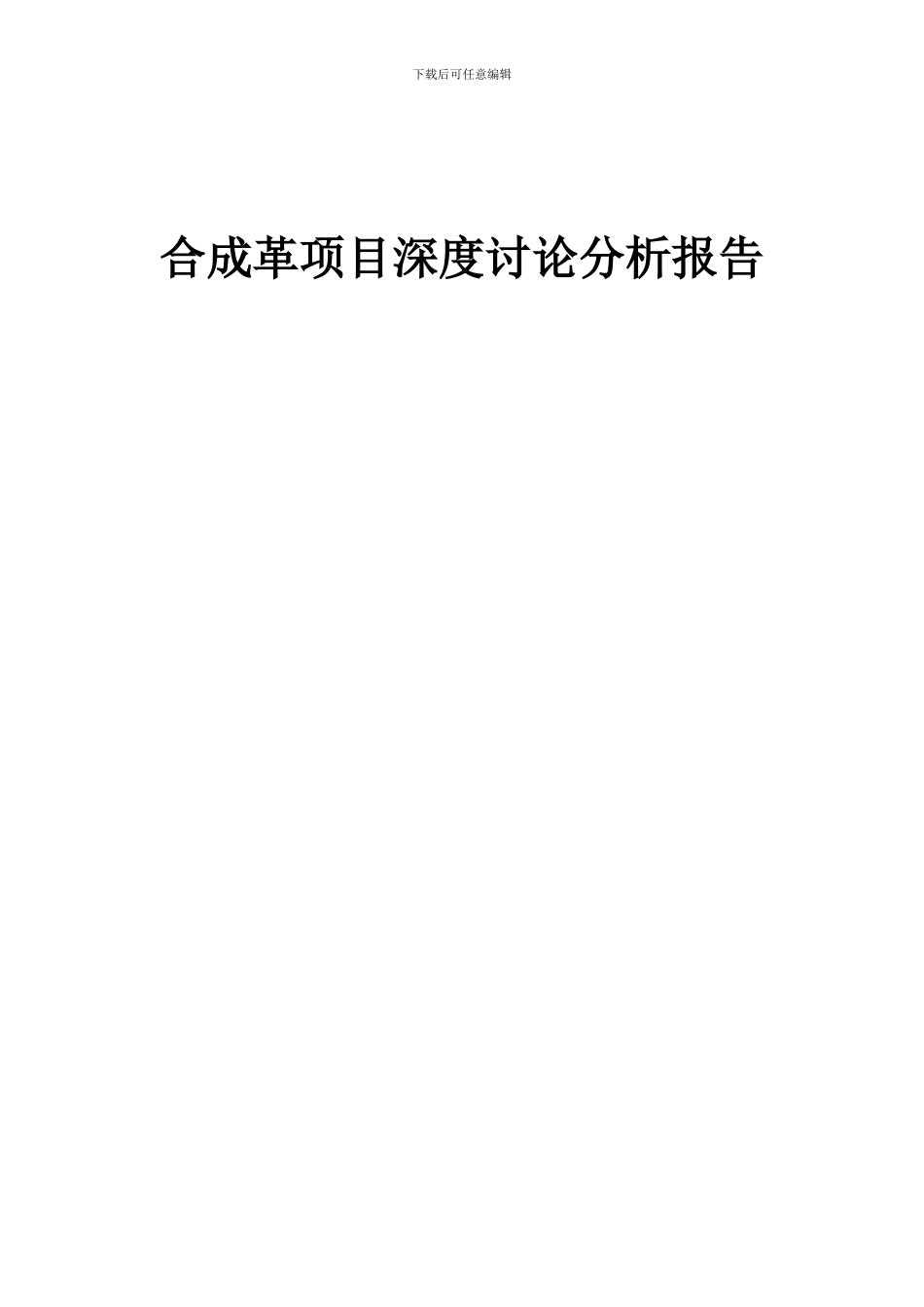 下载后可任意编辑

合成革项目深度讨论分析报告